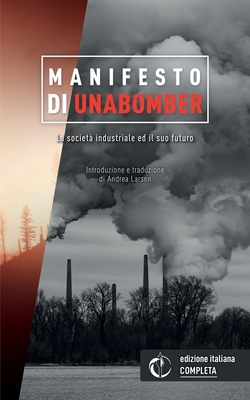 MANIFESTO
DI UNABOMBER

La società industriale ed il suo futuro

Introduzione e traduzione
di Andrea Larsen

edizione italiana
COMPLETA